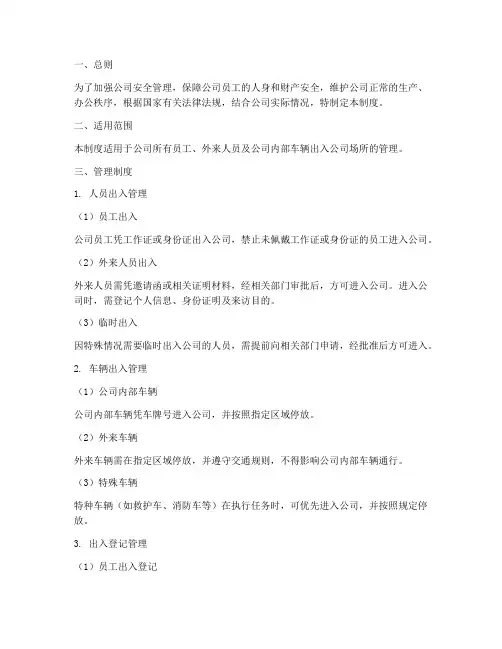 一、总则

为了加强公司安全管理，保障公司员工的人身和财产安全，维护公司正常的生产、办公秩序，根据国家有关法律法规，结合公司实际情况，特制定本制度。

二、适用范围

本制度适用于公司所有员工、外来人员及公司内部车辆出入公司场所的管理。

三、管理制度

1. 人员出入管理

（1）员工出入

公司员工凭工作证或身份证出入公司，禁止未佩戴工作证或身份证的员工进入公司。

（2）外来人员出入

外来人员需凭邀请函或相关证明材料，经相关部门审批后，方可进入公司。进入公司时，需登记个人信息、身份证明及来访目的。

（3）临时出入

因特殊情况需要临时出入公司的人员，需提前向相关部门申请，经批准后方可进入。

2. 车辆出入管理

（1）公司内部车辆

公司内部车辆凭车牌号进入公司，并按照指定区域停放。

（2）外来车辆

外来车辆需在指定区域停放，并遵守交通规则，不得影响公司内部车辆通行。

（3）特殊车辆

特种车辆（如救护车、消防车等）在执行任务时，可优先进入公司，并按照规定停放。

3. 出入登记管理

（1）员工出入登记